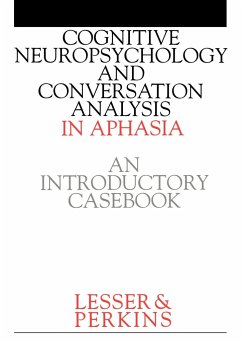 COGNITIVE NEUROPSYCHOLOGY AND CONVERSATION ANALYSIS IN APHASIA

AN INTRODUCTORY CASEBOOK

LESSER & PERKINS